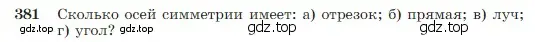 381 Сколько осей симметрии имеет: а) отрезок; б) прямая; в) луч; г) угол?

gdz.top gdz.top gdz.top gdz.top